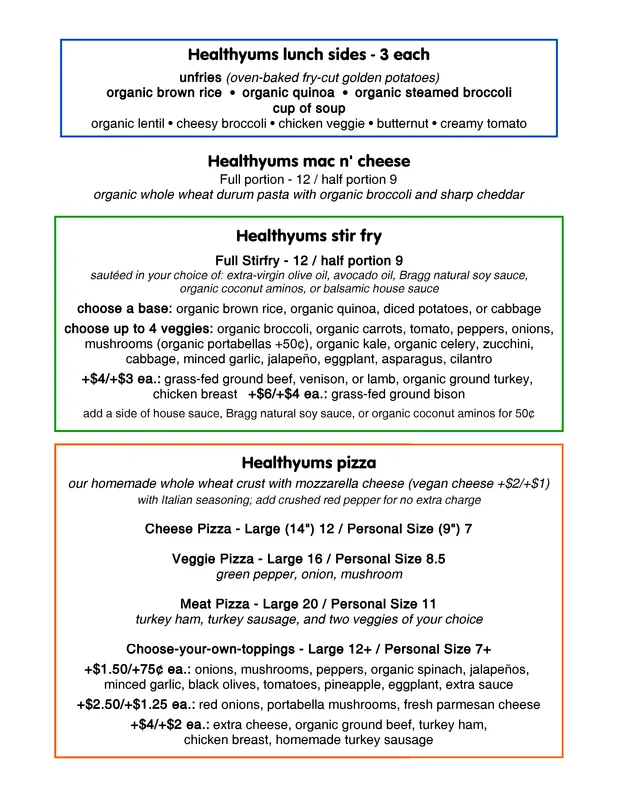 Healthyums lunch sides - 3 each

unfries (oven-baked fry-cut golden potatoes)
organic brown rice • organic quinoa • organic steamed broccoli
cup of soup
organic lentil • cheesy broccoli • chicken veggie • butternut • creamy tomato

Healthyums mac n' cheese

Full portion - 12 / half portion 9
organic whole wheat durum pasta with organic broccoli and sharp cheddar

Healthyums stir fry

Full Stirfry - 12 / half portion 9
sautéed in your choice of: extra-virgin olive oil, avocado oil, Bragg natural soy sauce, organic coconut aminos, or balsamic house sauce

choose a base: organic brown rice, organic quinoa, diced potatoes, or cabbage

choose up to 4 veggies: organic broccoli, organic carrots, tomato, peppers, onions, mushrooms (organic portabellas +50¢), organic kale, organic celery, zucchini, cabbage, minced garlic, jalapeño, eggplant, asparagus, cilantro

+$4/+$3 ea.: grass-fed ground beef, venison, or lamb, organic ground turkey, chicken breast +$6/+$4 ea.: grass-fed ground bison

add a side of house sauce, Bragg natural soy sauce, or organic coconut aminos for 50¢

Healthyums pizza

our homemade whole wheat crust with mozzarella cheese (vegan cheese +$2/+$1)
with Italian seasoning; add crushed red pepper for no extra charge

Cheese Pizza - Large (14") 12 / Personal Size (9") 7

Veggie Pizza - Large 16 / Personal Size 8.5
green pepper, onion, mushroom

Meat Pizza - Large 20 / Personal Size 11
turkey ham, turkey sausage, and two veggies of your choice

Choose-your-own-toppings - Large 12+ / Personal Size 7+
+$1.50/+75¢ ea.: onions, mushrooms, peppers, organic spinach, jalapeños, minced garlic, black olives, tomatoes, pineapple, eggplant, extra sauce
+$2.50/+$1.25 ea.: red onions, portabella mushrooms, fresh parmesan cheese
+$4/+$2 ea.: extra cheese, organic ground beef, turkey ham, chicken breast, homemade turkey sausage